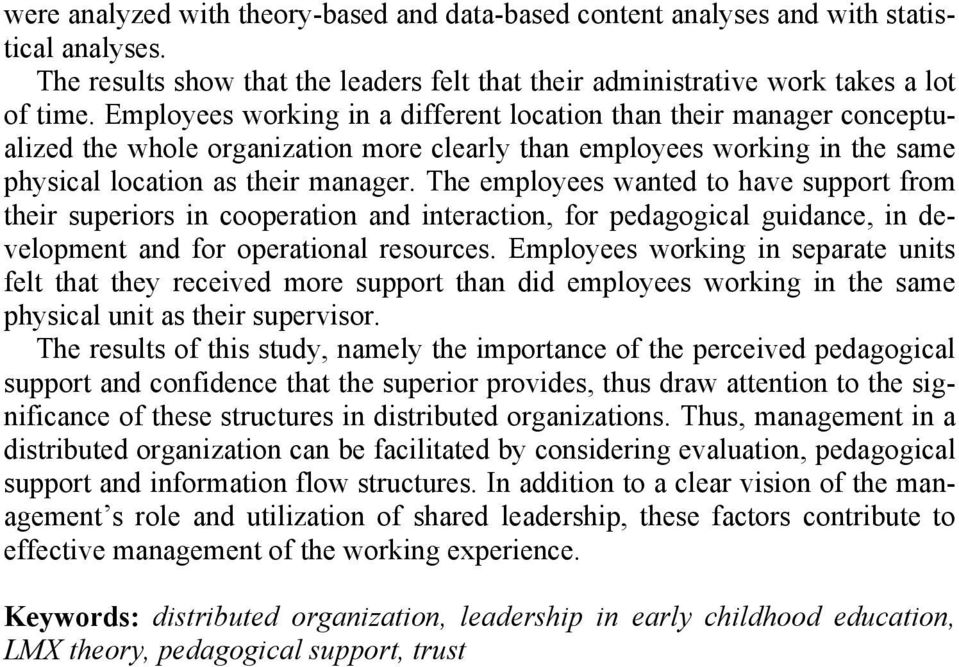 were analyzed with theory-based and data-based content analyses and with statistical analyses.

The results show that the leaders felt that their administrative work takes a lot of time. Employees working in a different location than their manager conceptualized the whole organization more clearly than employees working in the same physical location as their manager. The employees wanted to have support from their superiors in cooperation and interaction, for pedagogical guidance, in development and for operational resources. Employees working in separate units felt that they received more support than did employees working in the same physical unit as their supervisor.

The results of this study, namely the importance of the perceived pedagogical support and confidence that the superior provides, thus draw attention to the significance of these structures in distributed organizations. Thus, management in a distributed organization can be facilitated by considering evaluation, pedagogical support and information flow structures. In addition to a clear vision of the management's role and utilization of shared leadership, these factors contribute to effective management of the working experience.

Keywords: distributed organization, leadership in early childhood education, LMX theory, pedagogical support, trust